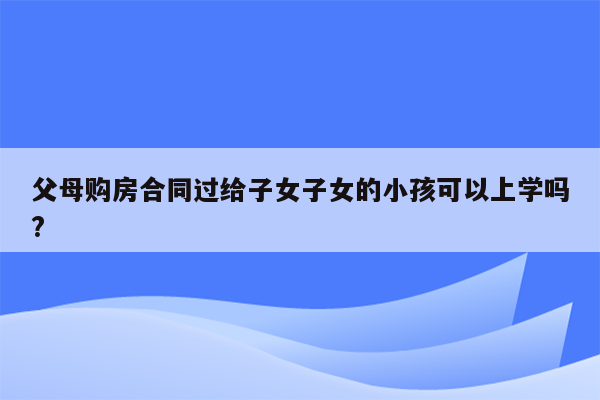 父母购房合同过给子女子女的小孩可以上学吗?